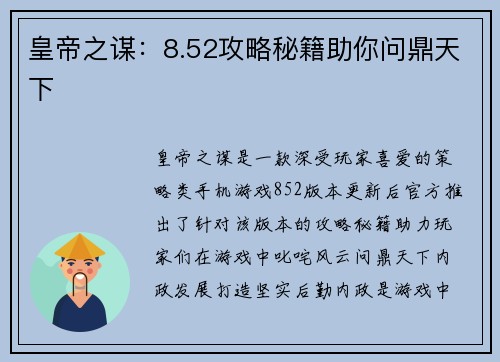 皇帝之谋：8.52攻略秘籍助你问鼎天下

皇帝之谋是一款深受玩家喜爱的策略类手机游戏852版本更新后官方推出了针对该版本的攻略秘籍助力玩家们在游戏中叱咤风云问鼎天下内政发展打造坚实后勤内政是游戏中